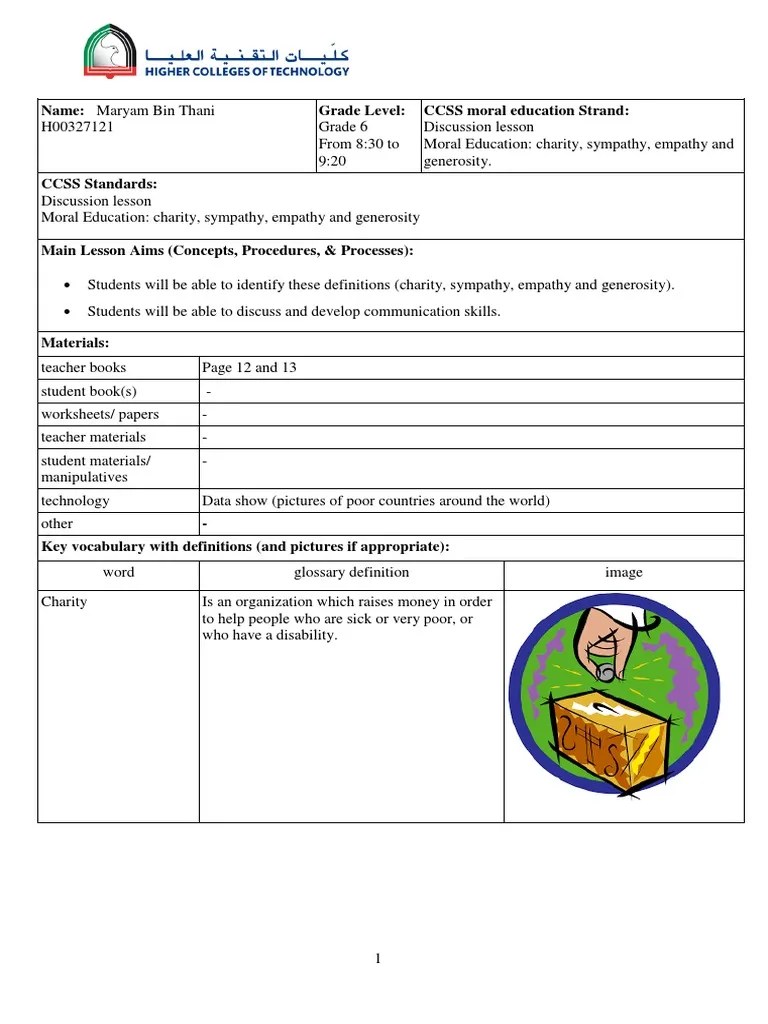 كليات التقنية العليا
HIGHER COLLEGES OF TECHNOLOGY

| Name: Maryam Bin Thani H00327121 | Grade Level: Grade 6 From 8:30 to 9:20 | CCSS moral education Strand: Discussion lesson Moral Education: charity, sympathy, empathy and generosity. |
|---|---|---|

CCSS Standards:
Discussion lesson
Moral Education: charity, sympathy, empathy and generosity

Main Lesson Aims (Concepts, Procedures, & Processes):

• Students will be able to identify these definitions (charity, sympathy, empathy and generosity).
• Students will be able to discuss and develop communication skills.

Materials:

| teacher books | Page 12 and 13 |
|---|---|
| student book(s) | - |
| worksheets/ papers | - |
| teacher materials | - |
| student materials/ manipulatives | - |
| technology | Data show (pictures of poor countries around the world) |
| other | - |

Key vocabulary with definitions (and pictures if appropriate):

| word | glossary definition | image |
|---|---|---|
| Charity | Is an organization which raises money in order to help people who are sick or very poor, or who have a disability. | |

1